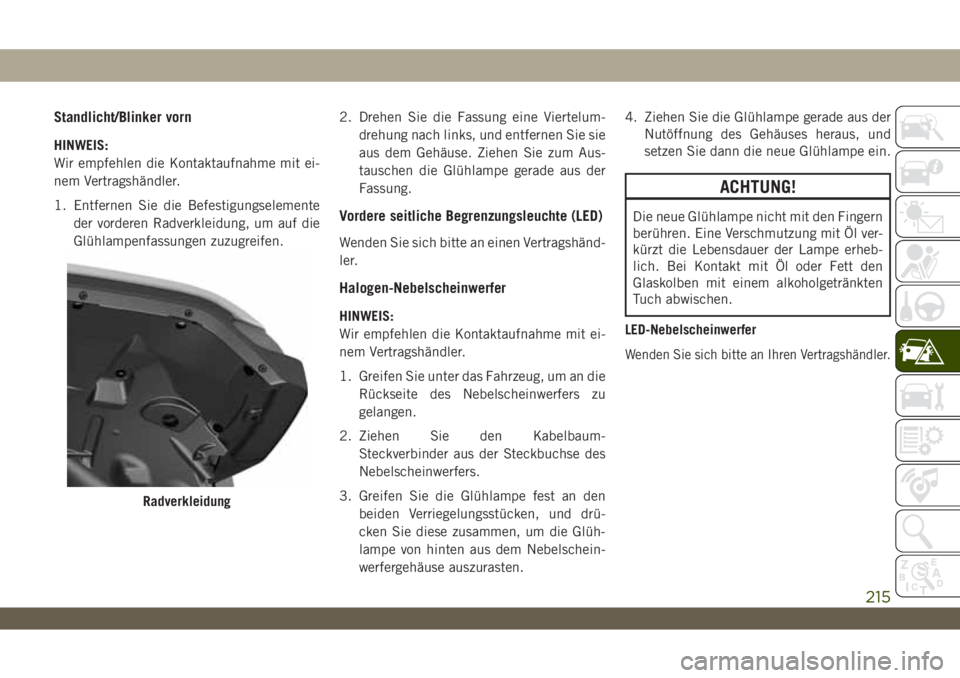 Standlicht/Blinker vorn

HINWEIS:
Wir empfehlen die Kontaktaufnahme mit einem Vertragshändler.

1. Entfernen Sie die Befestigungselemente der vorderen Radverkleidung, um auf die Glühlampenfassungen zuzugreifen.

Radverkleidung

2. Drehen Sie die Fassung eine Viertelumdrehung nach links, und entfernen Sie sie aus dem Gehäuse. Ziehen Sie zum Austauschen die Glühlampe gerade aus der Fassung.

Vordere seitliche Begrenzungsleuchte (LED)

Wenden Sie sich bitte an einen Vertragshändler.

Halogen-Nebelscheinwerfer

HINWEIS:
Wir empfehlen die Kontaktaufnahme mit einem Vertragshändler.

1. Greifen Sie unter das Fahrzeug, um an die Rückseite des Nebelscheinwerfers zu gelangen.

2. Ziehen Sie den Kabelbaum-Steckverbinder aus der Steckbuchse des Nebelscheinwerfers.

3. Greifen Sie die Glühlampe fest an den beiden Verriegelungsstücken, und drücken Sie diese zusammen, um die Glühlampe von hinten aus dem Nebelscheinwerfergehäuse auszurasten.

4. Ziehen Sie die Glühlampe gerade aus der Nutöffnung des Gehäuses heraus, und setzen Sie dann die neue Glühlampe ein.

ACHTUNG!

Die neue Glühlampe nicht mit den Fingern berühren. Eine Verschmutzung mit Öl verkürzt die Lebensdauer der Lampe erheblich. Bei Kontakt mit Öl oder Fett den Glaskolben mit einem alkoholgetränkten Tuch abwischen.

LED-Nebelscheinwerfer

Wenden Sie sich bitte an Ihren Vertragshändler.

215

carmanualsonline.info